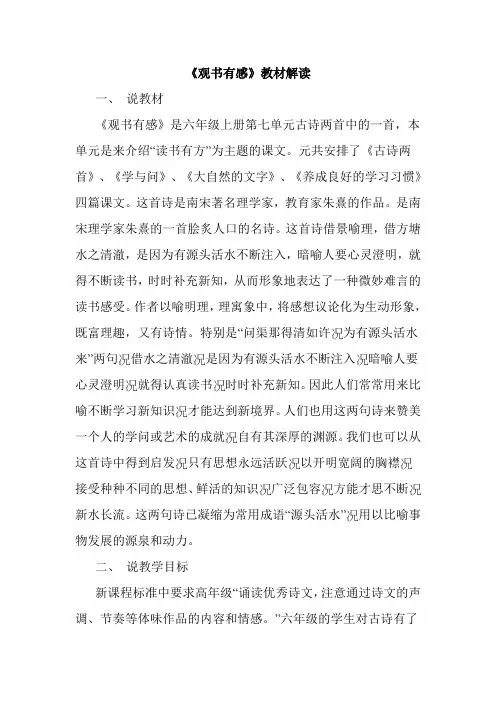 《观书有感》教材解读

一、 说教材

《观书有感》是六年级上册第七单元古诗两首中的一首，本单元是来介绍“读书有方”为主题的课文。元共安排了《古诗两首》、《学与问》、《大自然的文字》、《养成良好的学习习惯》四篇课文。这首诗是南宋著名理学家，教育家朱熹的作品。是南宋理学家朱熹的一首脍炙人口的名诗。这首诗借景喻理，借方塘水之清澈，是因为有源头活水不断注入，暗喻人要心灵澄明，就得不断读书，时时补充新知，从而形象地表达了一种微妙难言的读书感受。作者以喻明理，理寓象中，将感想议论化为生动形象，既富理趣，又有诗情。特别是“问渠那得清如许况为有源头活水来”两句况借水之清澈况是因为有源头活水不断注入况暗喻人要心灵澄明况就得认真读书况时时补充新知。因此人们常常用来比喻不断学习新知识况才能达到新境界。人们也用这两句诗来赞美一个人的学问或艺术的成就况自有其深厚的渊源。我们也可以从这首诗中得到启发况只有思想永远活跃况以开明宽阔的胸襟况接受种种不同的思想、鲜活的知识况广泛包容况方能才思不断况新水长流。这两句诗已凝缩为常用成语“源头活水”况用以比喻事物发展的源泉和动力。

二、 说教学目标

新课程标准中要求高年级“诵读优秀诗文，注意通过诗文的声调、节奏等体味作品的内容和情感。”六年级的学生对古诗有了